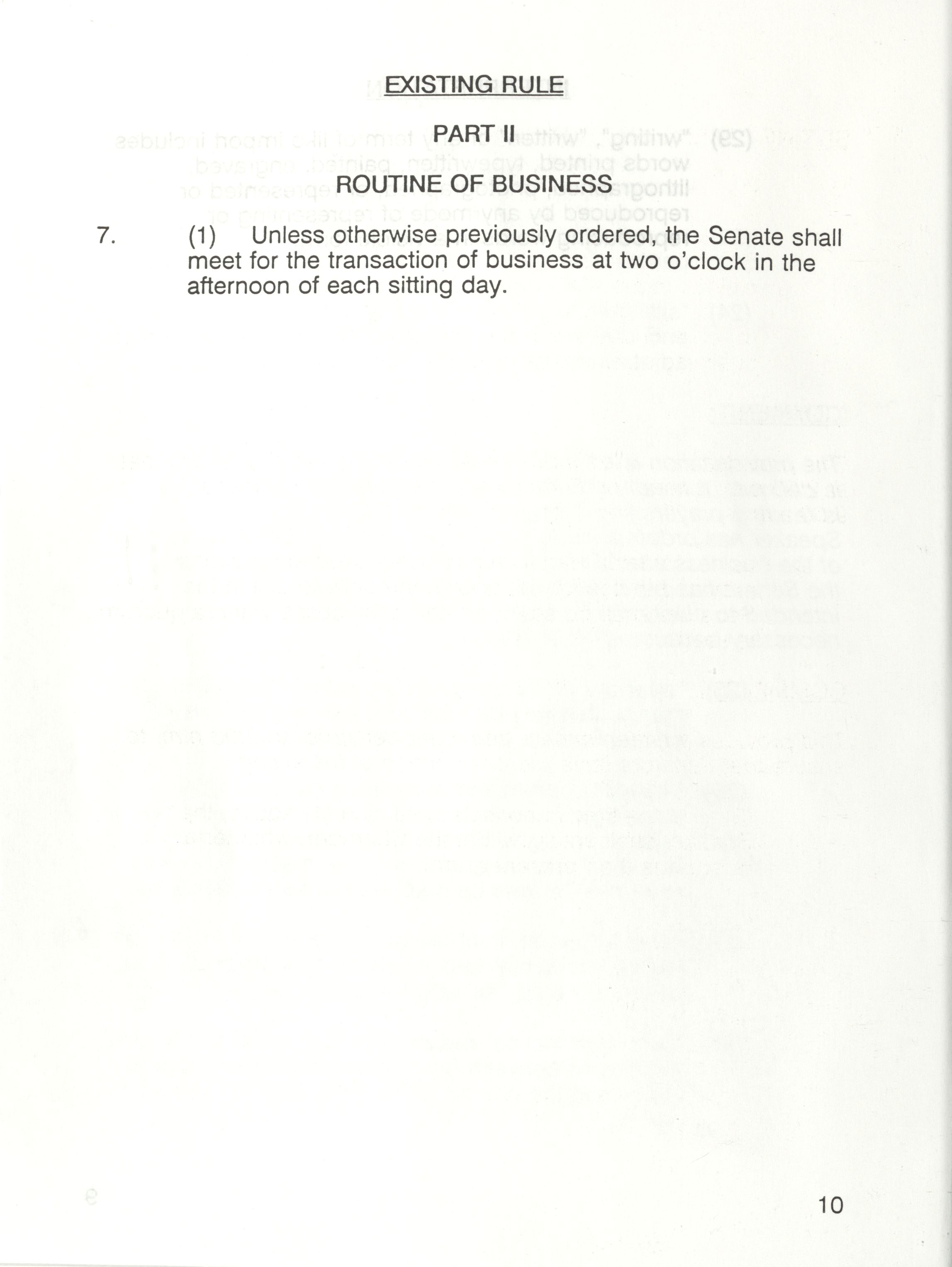 EXISTING RULE

PART II

ROUTINE OF BUSINESS

7. (1) Unless otherwise previously ordered, the Senate shall meet for the transaction of business at two o'clock in the afternoon of each sitting day.

10